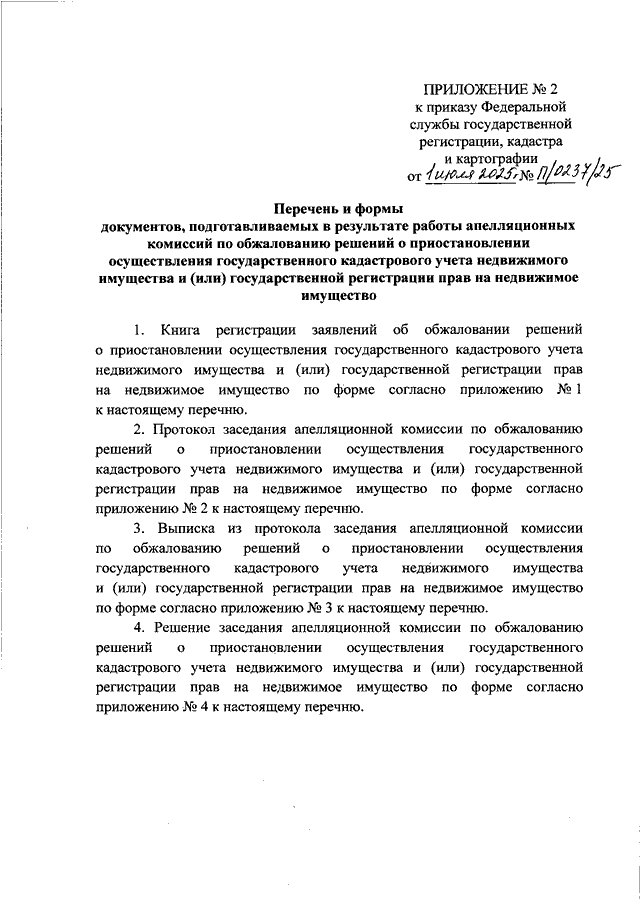 ПРИЛОЖЕНИЕ № 2
к приказу Федеральной службы государственной регистрации, кадастра и картографии
от 1 июля 2025 г. № П/0237/25

Перечень и формы
документов, подготавливаемых в результате работы апелляционных комиссий по обжалованию решений о приостановлении осуществления государственного кадастрового учета недвижимого имущества и (или) государственной регистрации прав на недвижимое имущество

1. Книга регистрации заявлений об обжаловании решений о приостановлении осуществления государственного кадастрового учета недвижимого имущества и (или) государственной регистрации прав на недвижимое имущество по форме согласно приложению № 1 к настоящему перечню.

2. Протокол заседания апелляционной комиссии по обжалованию решений о приостановлении осуществления государственного кадастрового учета недвижимого имущества и (или) государственной регистрации прав на недвижимое имущество по форме согласно приложению № 2 к настоящему перечню.

3. Выписка из протокола заседания апелляционной комиссии по обжалованию решений о приостановлении осуществления государственного кадастрового учета недвижимого имущества и (или) государственной регистрации прав на недвижимое имущество по форме согласно приложению № 3 к настоящему перечню.

4. Решение заседания апелляционной комиссии по обжалованию решений о приостановлении осуществления государственного кадастрового учета недвижимого имущества и (или) государственной регистрации прав на недвижимое имущество по форме согласно приложению № 4 к настоящему перечню.